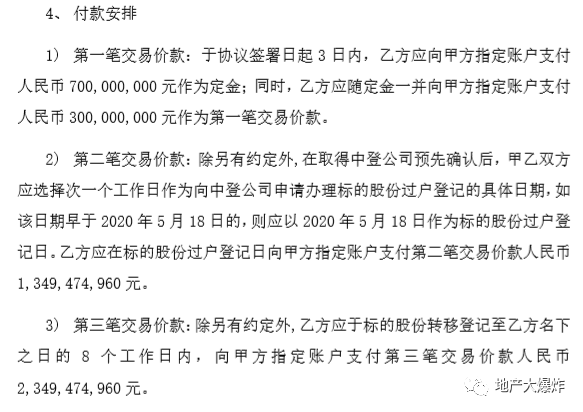 4、 付款安排

1） 第一笔交易价款：于协议签署日起 3 日内，乙方应向甲方指定账户支付人民币 700,000,000 元作为定金；同时，乙方应随定金一并向甲方指定账户支付人民币 300,000,000 元作为第一笔交易价款。

2） 第二笔交易价款：除另有约定外，在取得中登公司预先确认后，甲乙双方应选择次一个工作日作为向中登公司申请办理标的股份过户登记的具体日期，如该日期早于 2020 年 5 月 18 日的，则应以 2020 年 5 月 18 日作为标的股份过户登记日。乙方应在标的股份过户登记日向甲方指定账户支付第二笔交易价款人民币 1,349,474,960 元。

3） 第三笔交易价款：除另有约定外，乙方应于标的股份转移登记至乙方名下之日的 8 个工作日内，向甲方指定账户支付第三笔交易价款人民币 2,349,474,960 元。

地产大爆炸